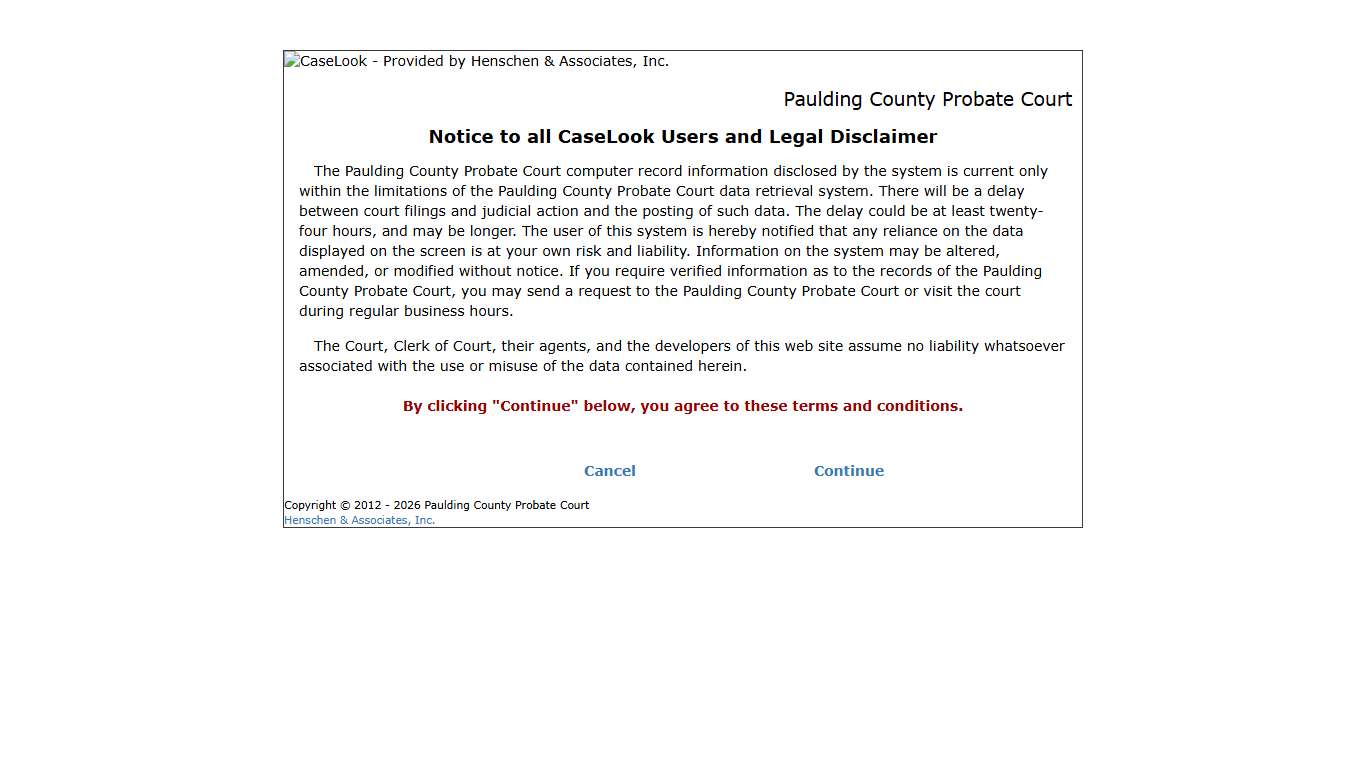 CaseLook - Provided by Henschen & Associates, Inc.

Paulding County Probate Court

Notice to all CaseLook Users and Legal Disclaimer

The Paulding County Probate Court computer record information disclosed by the system is current only within the limitations of the Paulding County Probate Court data retrieval system. There will be a delay between court filings and judicial action and the posting of such data. The delay could be at least twenty-four hours, and may be longer. The user of this system is hereby notified that any reliance on the data displayed on the screen is at your own risk and liability. Information on the system may be altered, amended, or modified without notice. If you require verified information as to the records of the Paulding County Probate Court, you may send a request to the Paulding County Probate Court or visit the court during regular business hours.

The Court, Clerk of Court, their agents, and the developers of this web site assume no liability whatsoever associated with the use or misuse of the data contained herein.

By clicking "Continue" below, you agree to these terms and conditions.

Cancel Continue

Copyright © 2012 - 2026 Paulding County Probate Court
Henschen & Associates, Inc.